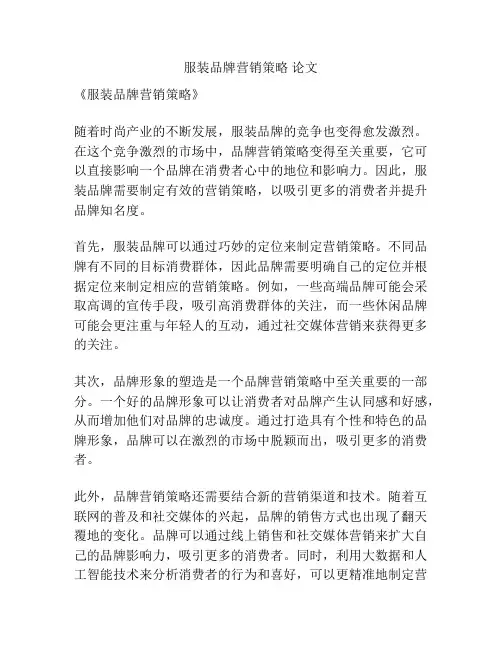 服装品牌营销策略 论文

《服装品牌营销策略》

随着时尚产业的不断发展，服装品牌的竞争也变得愈发激烈。在这个竞争激烈的市场中，品牌营销策略变得至关重要，它可以直接影响一个品牌在消费者心中的地位和影响力。因此，服装品牌需要制定有效的营销策略，以吸引更多的消费者并提升品牌知名度。

首先，服装品牌可以通过巧妙的定位来制定营销策略。不同品牌有不同的目标消费群体，因此品牌需要明确自己的定位并根据定位来制定相应的营销策略。例如，一些高端品牌可能会采取高调的宣传手段，吸引高消费群体的关注，而一些休闲品牌可能会更注重与年轻人的互动，通过社交媒体营销来获得更多的关注。

其次，品牌形象的塑造是一个品牌营销策略中至关重要的一部分。一个好的品牌形象可以让消费者对品牌产生认同感和好感，从而增加他们对品牌的忠诚度。通过打造具有个性和特色的品牌形象，品牌可以在激烈的市场中脱颖而出，吸引更多的消费者。

此外，品牌营销策略还需要结合新的营销渠道和技术。随着互联网的普及和社交媒体的兴起，品牌的销售方式也出现了翻天覆地的变化。品牌可以通过线上销售和社交媒体营销来扩大自己的品牌影响力，吸引更多的消费者。同时，利用大数据和人工智能技术来分析消费者的行为和喜好，可以更精准地制定营